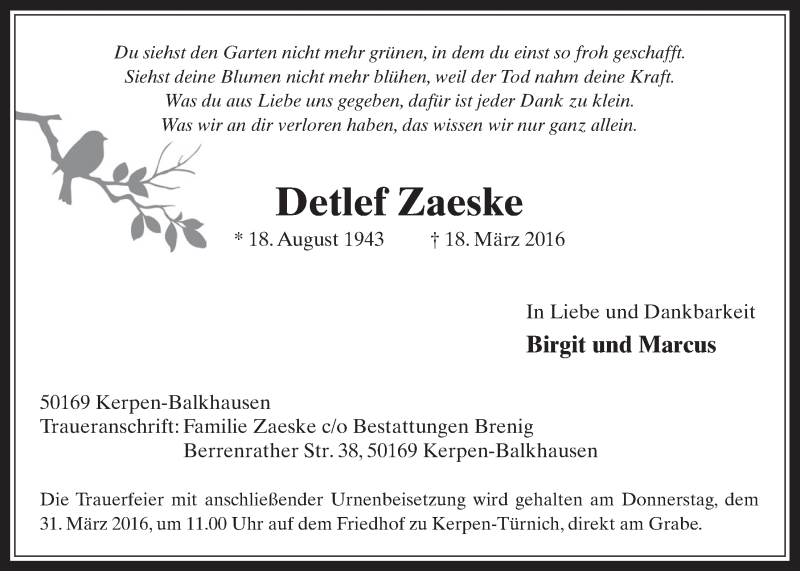 Du siehst den Garten nicht mehr grünen, in dem du einst so froh geschafft.
Siehst deine Blumen nicht mehr blühen, weil der Tod nahm deine Kraft.
Was du aus Liebe uns gegeben, dafür ist jeder Dank zu klein.
Was wir an dir verloren haben, das wissen wir nur ganz allein.

Detlef Zaeske

* 18. August 1943 † 18. März 2016

In Liebe und Dankbarkeit

Birgit und Marcus

50169 Kerpen-Balkhausen
Traueranschrift: Familie Zaeske c/o Bestattungen Brenig
Berrenrather Str. 38, 50169 Kerpen-Balkhausen

Die Trauerfeier mit anschließender Urnenbeisetzung wird gehalten am Donnerstag, dem 31. März 2016, um 11.00 Uhr auf dem Friedhof zu Kerpen-Türnich, direkt am Grabe.